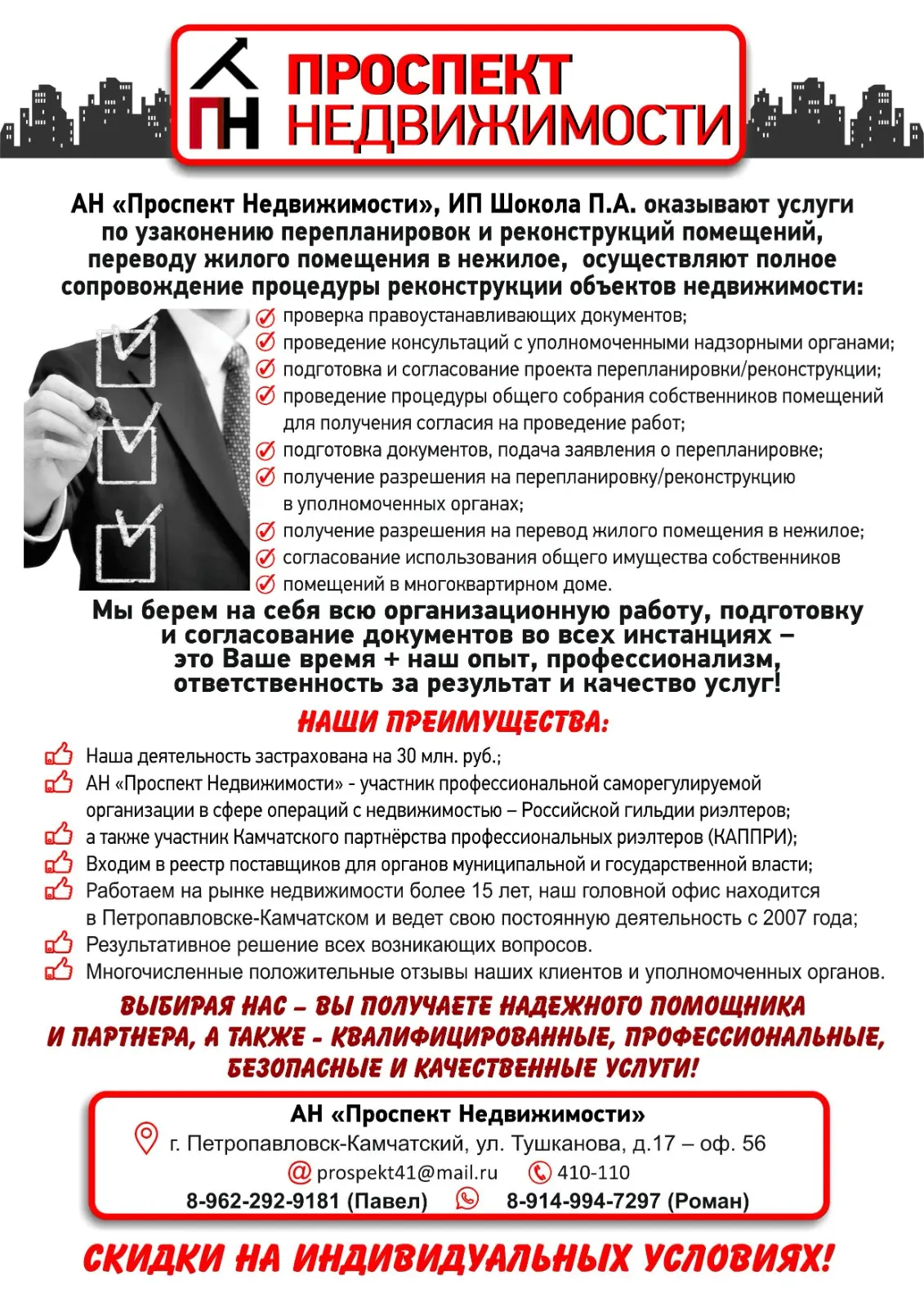 ПН ПРОСПЕКТ НЕДВИЖИМОСТИ

АН «Проспект Недвижимости», ИП Шокола П.А. оказывают услуги по узаконению перепланировок и реконструкций помещений, переводу жилого помещения в нежилое, осуществляют полное сопровождение процедуры реконструкции объектов недвижимости:

проверка правоустанавливающих документов;
проведение консультаций с уполномоченными надзорными органами;
подготовка и согласование проекта перепланировки/реконструкции;
проведение процедуры общего собрания собственников помещений для получения согласия на проведение работ;
подготовка документов, подача заявления о перепланировке;
получение разрешения на перепланировку/реконструкцию в уполномоченных органах;
получение разрешения на перевод жилого помещения в нежилое;
согласование использования общего имущества собственников
помещений в многоквартирном доме.

Мы берем на себя всю организационную работу, подготовку и согласование документов во всех инстанциях – это Ваше время + наш опыт, профессионализм, ответственность за результат и качество услуг!

НАШИ ПРЕИМУЩЕСТВА:

Наша деятельность застрахована на 30 млн. руб.;
АН «Проспект Недвижимости» - участник профессиональной саморегулируемой организации в сфере операций с недвижимостью – Российской гильдии риэлтеров;
а также участник Камчатского партнёрства профессиональных риэлтеров (КАППРИ);
Входим в реестр поставщиков для органов муниципальной и государственной власти;
Работаем на рынке недвижимости более 15 лет, наш головной офис находится в Петропавловске-Камчатском и ведет свою постоянную деятельность с 2007 года;
Результативное решение всех возникающих вопросов.
Многочисленные положительные отзывы наших клиентов и уполномоченных органов.

ВЫБИРАЯ НАС – ВЫ ПОЛУЧАЕТЕ НАДЕЖНОГО ПОМОЩНИКА И ПАРТНЕРА, А ТАКЖЕ - КВАЛИФИЦИРОВАННЫЕ, ПРОФЕССИОНАЛЬНЫЕ, БЕЗОПАСНЫЕ И КАЧЕСТВЕННЫЕ УСЛУГИ!

АН «Проспект Недвижимости»
г. Петропавловск-Камчатский, ул. Тушканова, д.17 – оф. 56
prospekt41@mail.ru 410-110
8-962-292-9181 (Павел) 8-914-994-7297 (Роман)

СКИДКИ НА ИНДИВИДУАЛЬНЫХ УСЛОВИЯХ!